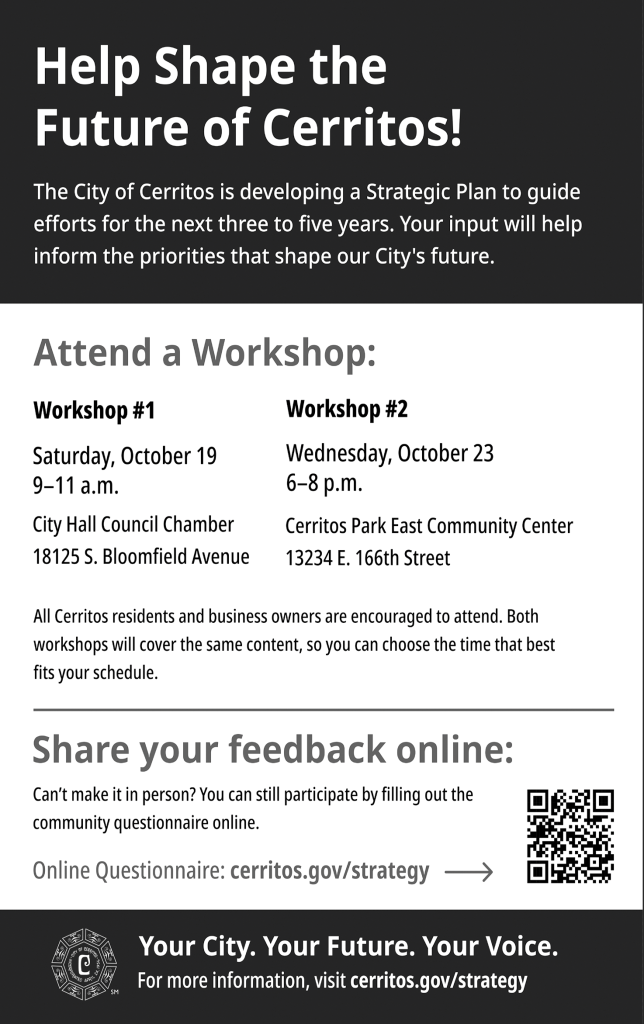 Help Shape the Future of Cerritos!

The City of Cerritos is developing a Strategic Plan to guide efforts for the next three to five years. Your input will help inform the priorities that shape our City's future.

Attend a Workshop:

Workshop #1

Saturday, October 19
9–11 a.m.

City Hall Council Chamber
18125 S. Bloomfield Avenue

Workshop #2

Wednesday, October 23
6–8 p.m.

Cerritos Park East Community Center
13234 E. 166th Street

All Cerritos residents and business owners are encouraged to attend. Both workshops will cover the same content, so you can choose the time that best fits your schedule.

Share your feedback online:

Can't make it in person? You can still participate by filling out the community questionnaire online.

Online Questionnaire: cerritos.gov/strategy

Your City. Your Future. Your Voice.
For more information, visit cerritos.gov/strategy